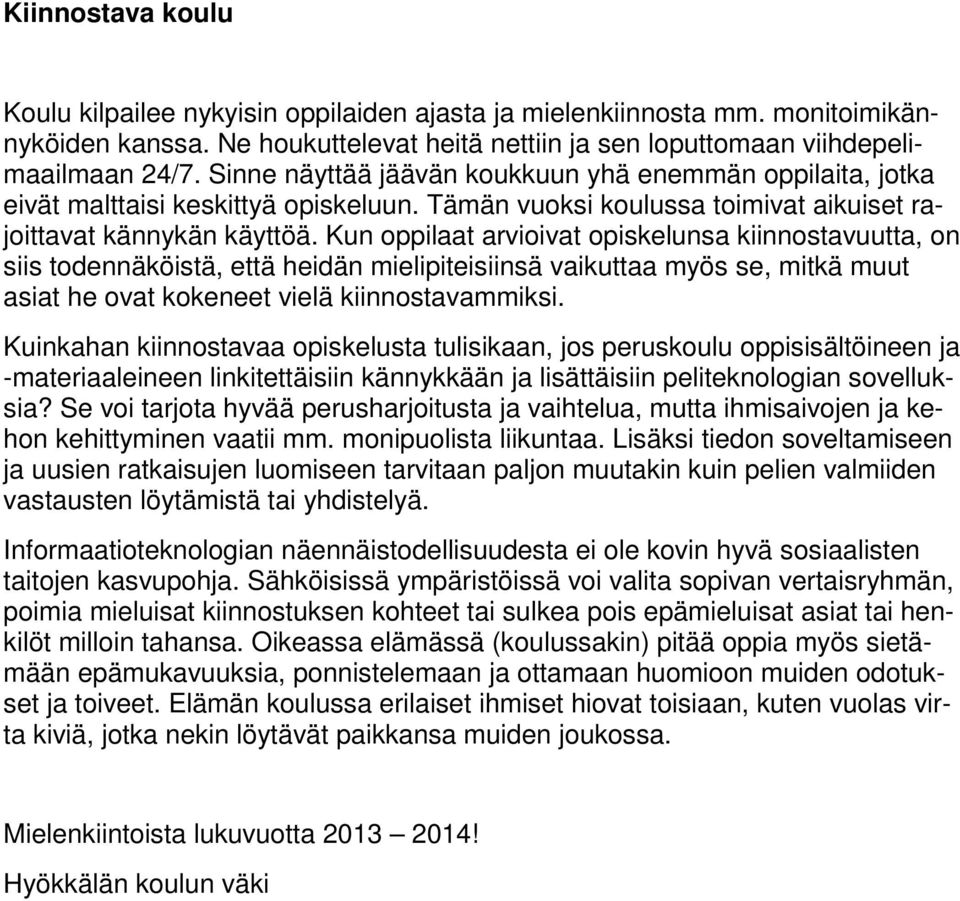 Kiinnostava koulu

Koulu kilpailee nykyisin oppilaiden ajasta ja mielenkiinnosta mm. monitoimikännyköiden kanssa. Ne houkuttelevat heitä nettiin ja sen loputtomaan viihdepelimaailmaan 24/7. Sinne näyttää jäävän koukkuun yhä enemmän oppilaita, jotka eivät malttaisi keskittyä opiskeluun. Tämän vuoksi koulussa toimivat aikuiset rajoittavat kännykän käyttöä. Kun oppilaat arvioivat opiskelunsa kiinnostavuutta, on siis todennäköistä, että heidän mielipiteisiinsä vaikuttaa myös se, mitkä muut asiat he ovat kokeneet vielä kiinnostavammiksi.

Kuinkahan kiinnostavaa opiskelusta tulisikaan, jos peruskoulu oppisisältöineen ja -materiaaleineen linkitettäisiin kännykkään ja lisättäisiin peliteknologian sovelluksia? Se voi tarjota hyvää perusharjoitusta ja vaihtelua, mutta ihmisaivojen ja kehon kehittyminen vaatii mm. monipuolista liikuntaa. Lisäksi tiedon soveltamiseen ja uusien ratkaisujen luomiseen tarvitaan paljon muutakin kuin pelien valmiiden vastausten löytämistä tai yhdistelyä.

Informaatioteknologian näennäistodellisuudesta ei ole kovin hyvä sosiaalisten taitojen kasvupohja. Sähköisissä ympäristöissä voi valita sopivan vertaisryhmän, poimia mieluisat kiinnostuksen kohteet tai sulkea pois epämieluisat asiat tai henkilöt milloin tahansa. Oikeassa elämässä (koulussakin) pitää oppia myös sietämään epämukavuuksia, ponnistelemaan ja ottamaan huomioon muiden odotukset ja toiveet. Elämän koulussa erilaiset ihmiset hiovat toisiaan, kuten vuolas virta kiviä, jotka nekin löytävät paikkansa muiden joukossa.

Mielenkiintoista lukuvuotta 2013 – 2014!

Hyökkälän koulun väki